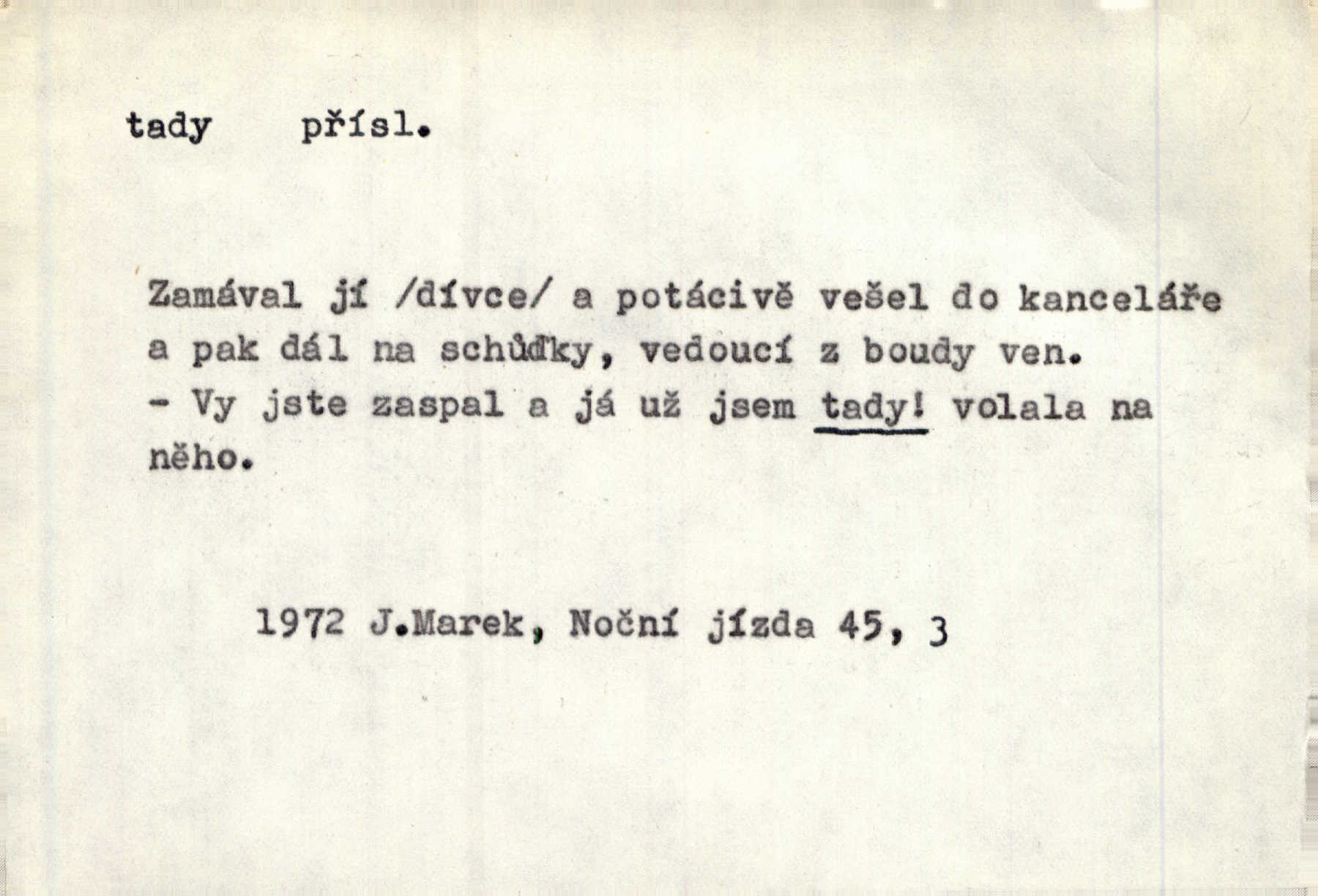 tady přísl.

Zamával jí /dívce/ a potácivě vešel do kanceláře a pak dál na schůdky, vedoucí z boudy ven.
- Vy jste zaspal a já už jsem tady! volala na něho.

1972 J.Marek, Noční jízda 45, 3